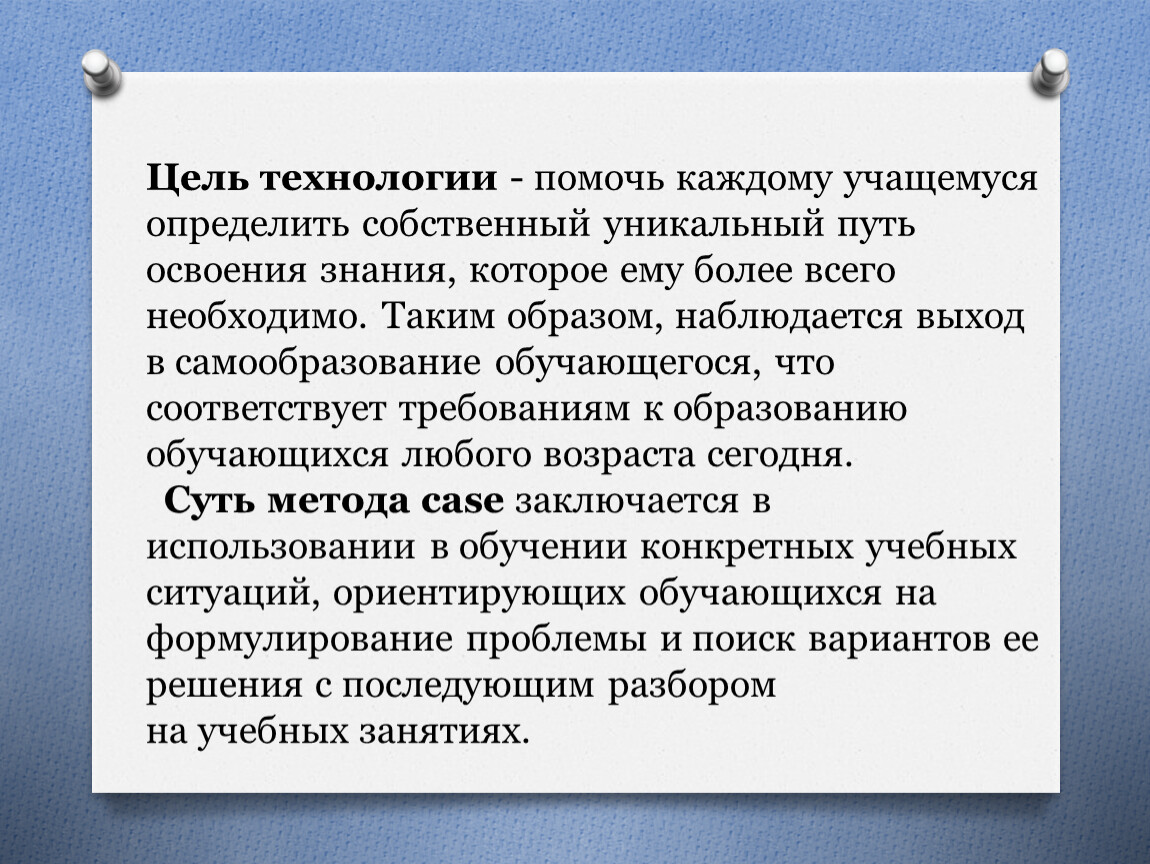 Цель технологии - помочь каждому учащемуся определить собственный уникальный путь освоения знания, которое ему более всего необходимо. Таким образом, наблюдается выход в самообразование обучающегося, что соответствует требованиям к образованию обучающихся любого возраста сегодня.

Суть метода case заключается в использовании в обучении конкретных учебных ситуаций, ориентирующих обучающихся на формулирование проблемы и поиск вариантов ее решения с последующим разбором на учебных занятиях.